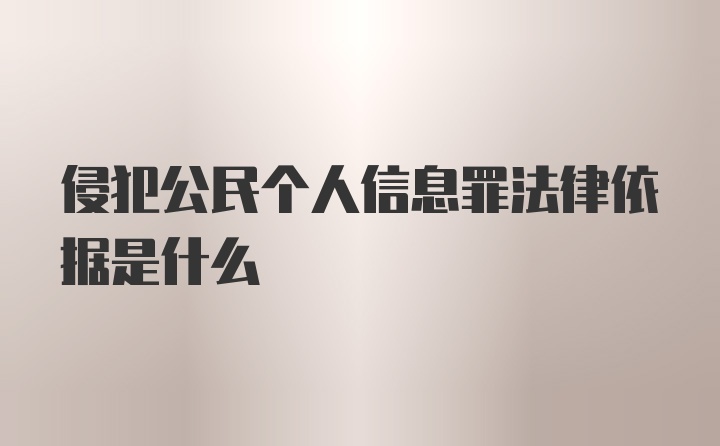 侵犯公民个人信息罪法律依据是什么